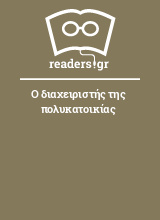 readers.gr

Ο διαχειριστής της πολυκατοικίας